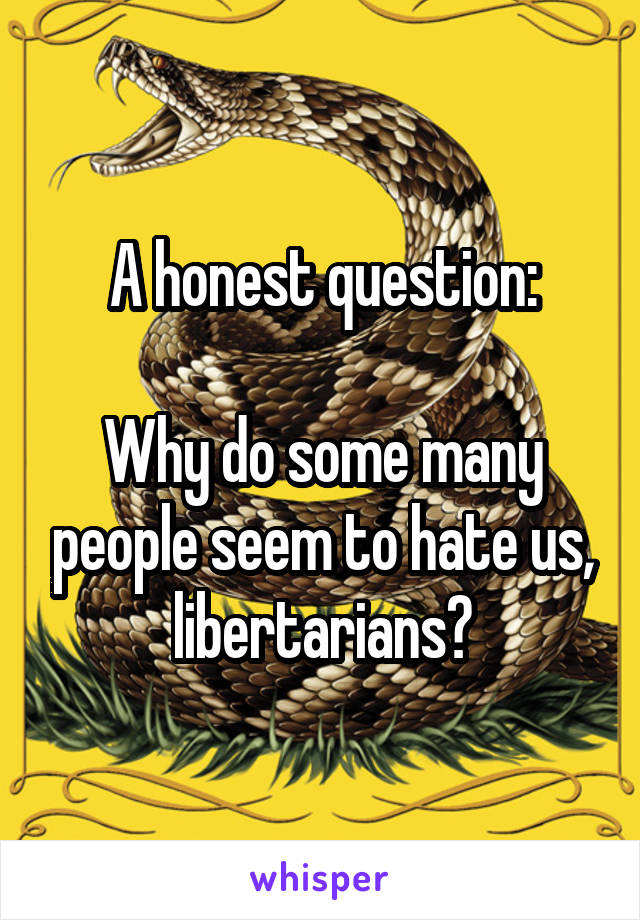 A honest question:

Why do some many people seem to hate us, libertarians?

whisper